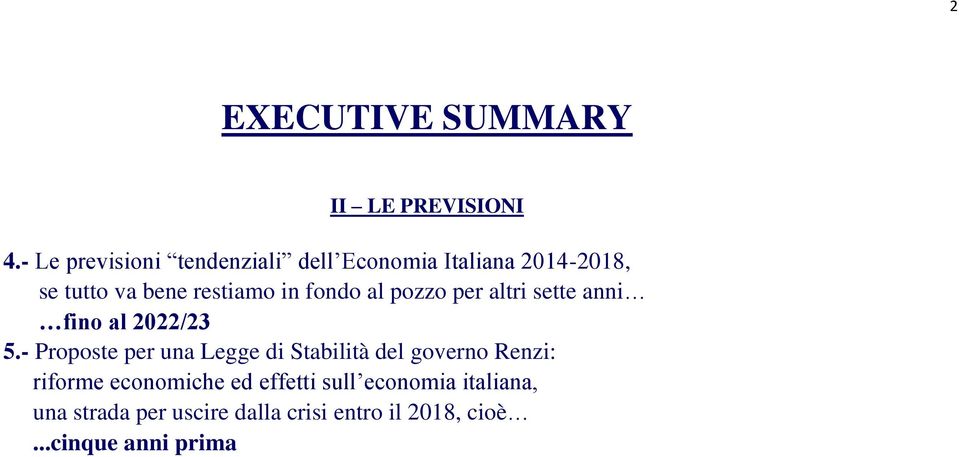 2

EXECUTIVE SUMMARY

II – LE PREVISIONI

4.- Le previsioni “tendenziali” dell’Economia Italiana 2014-2018, se tutto va bene restiamo in fondo al pozzo per altri sette anni… …fino al 2022/23

5.- Proposte per una Legge di Stabilità del governo Renzi: riforme economiche ed effetti sull’economia italiana, una strada per uscire dalla crisi entro il 2018, cioè… ...cinque anni prima